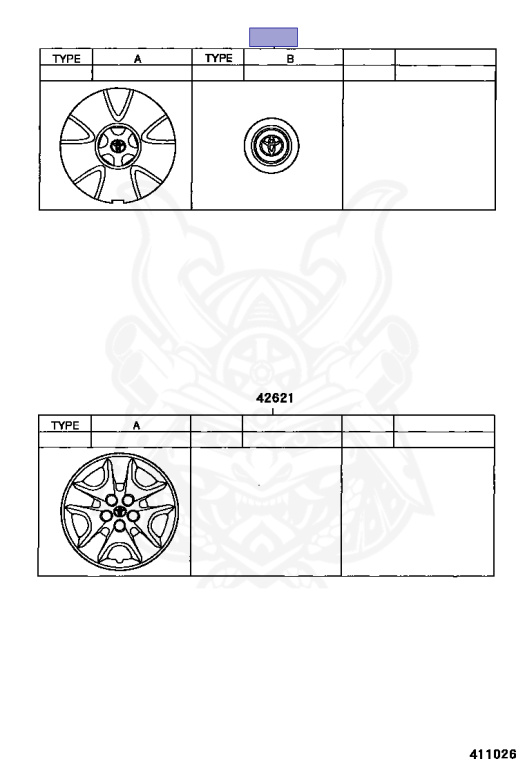 | TYPE | A | TYPE | B | | |
|---|---|---|---|---|---|
| | | | | | |

42621

| TYPE | A | | | | |
|---|---|---|---|---|---|
| | | | | | |

411026